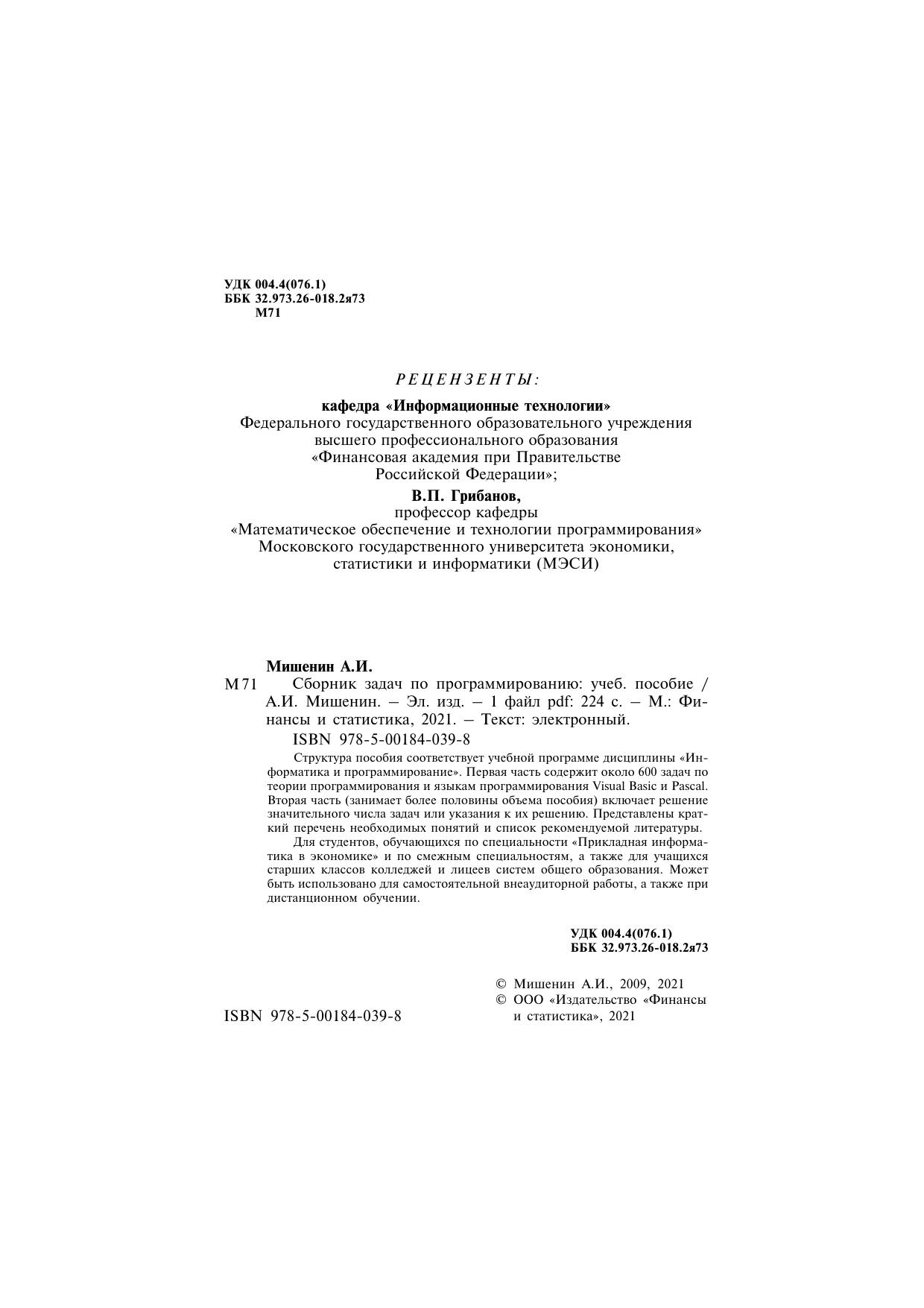 УДК 004.4(076.1)
ББК 32.973.26-018.2я73
М71

РЕЦЕНЗЕНТЫ:

кафедра «Информационные технологии»
Федерального государственного образовательного учреждения высшего профессионального образования «Финансовая академия при Правительстве Российской Федерации»;

В.П. Грибанов,
профессор кафедры «Математическое обеспечение и технологии программирования» Московского государственного университета экономики, статистики и информатики (МЭСИ)

Мишенин А.И.
М71 Сборник задач по программированию: учеб. пособие / А.И. Мишенин. – Эл. изд. – 1 файл pdf: 224 с. – М.: Финансы и статистика, 2021. – Текст: электронный.
ISBN 978-5-00184-039-8

Структура пособия соответствует учебной программе дисциплины «Информатика и программирование». Первая часть содержит около 600 задач по теории программирования и языкам программирования Visual Basic и Pascal. Вторая часть (занимает более половины объема пособия) включает решение значительного числа задач или указания к их решению. Представлены краткий перечень необходимых понятий и список рекомендуемой литературы.

Для студентов, обучающихся по специальности «Прикладная информатика в экономике» и по смежным специальностям, а также для учащихся старших классов колледжей и лицеев систем общего образования. Может быть использовано для самостоятельной внеаудиторной работы, а также при дистанционном обучении.

УДК 004.4(076.1)
ББК 32.973.26-018.2я73

ISBN 978-5-00184-039-8

© Мишенин А.И., 2009, 2021
© ООО «Издательство «Финансы и статистика», 2021